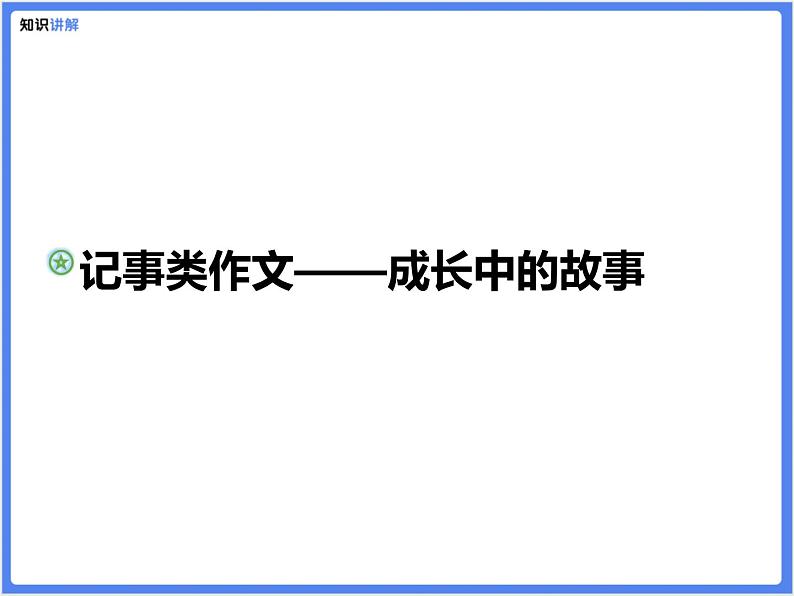 知识讲解

记事类作文——成长中的故事